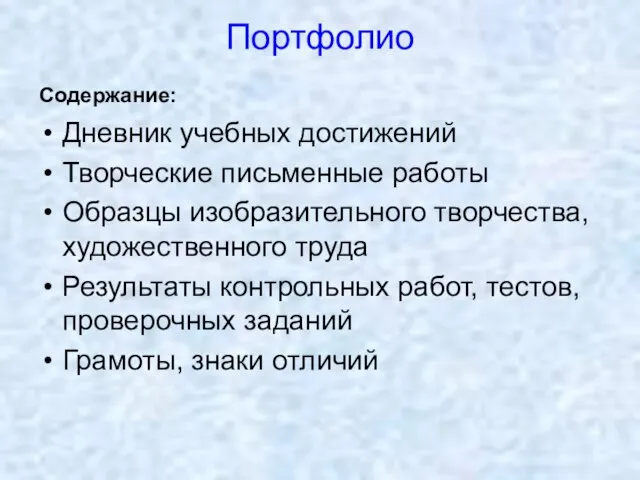 Портфолио

Содержание:

• Дневник учебных достижений
• Творческие письменные работы
• Образцы изобразительного творчества, художественного труда
• Результаты контрольных работ, тестов, проверочных заданий
• Грамоты, знаки отличий